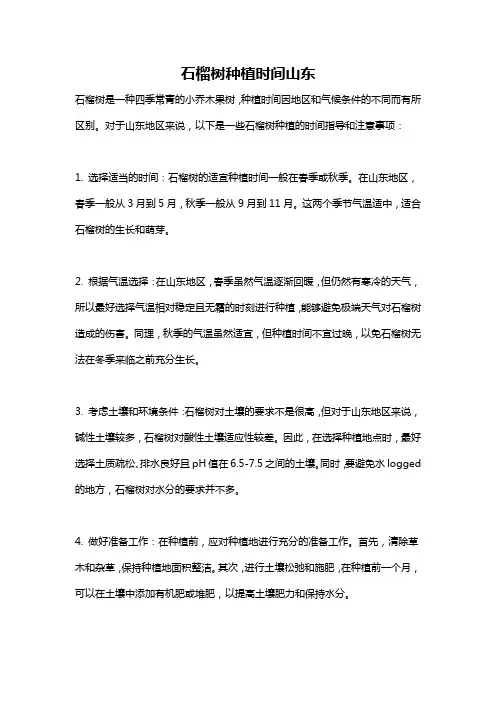 石榴树种植时间山东

石榴树是一种四季常青的小乔木果树，种植时间因地区和气候条件的不同而有所区别。对于山东地区来说，以下是一些石榴树种植的时间指导和注意事项：

1. 选择适当的时间：石榴树的适宜种植时间一般在春季或秋季。在山东地区，春季一般从 3 月到 5 月，秋季一般从 9 月到 11 月。这两个季节气温适中，适合石榴树的生长和萌芽。

2. 根据气温选择：在山东地区，春季虽然气温逐渐回暖，但仍然有寒冷的天气，所以最好选择气温相对稳定且无霜的时刻进行种植，能够避免极端天气对石榴树造成的伤害。同理，秋季的气温虽然适宜，但种植时间不宜过晚，以免石榴树无法在冬季来临之前充分生长。

3. 考虑土壤和环境条件：石榴树对土壤的要求不是很高，但对于山东地区来说，碱性土壤较多，石榴树对酸性土壤适应性较差。因此，在选择种植地点时，最好选择土质疏松、排水良好且 pH 值在 6.5-7.5 之间的土壤。同时，要避免水 logged 的地方，石榴树对水分的要求并不多。

4. 做好准备工作：在种植前，应对种植地进行充分的准备工作。首先，清除草木和杂草，保持种植地面积整洁。其次，进行土壤松弛和施肥，在种植前一个月，可以在土壤中添加有机肥或堆肥，以提高土壤肥力和保持水分。